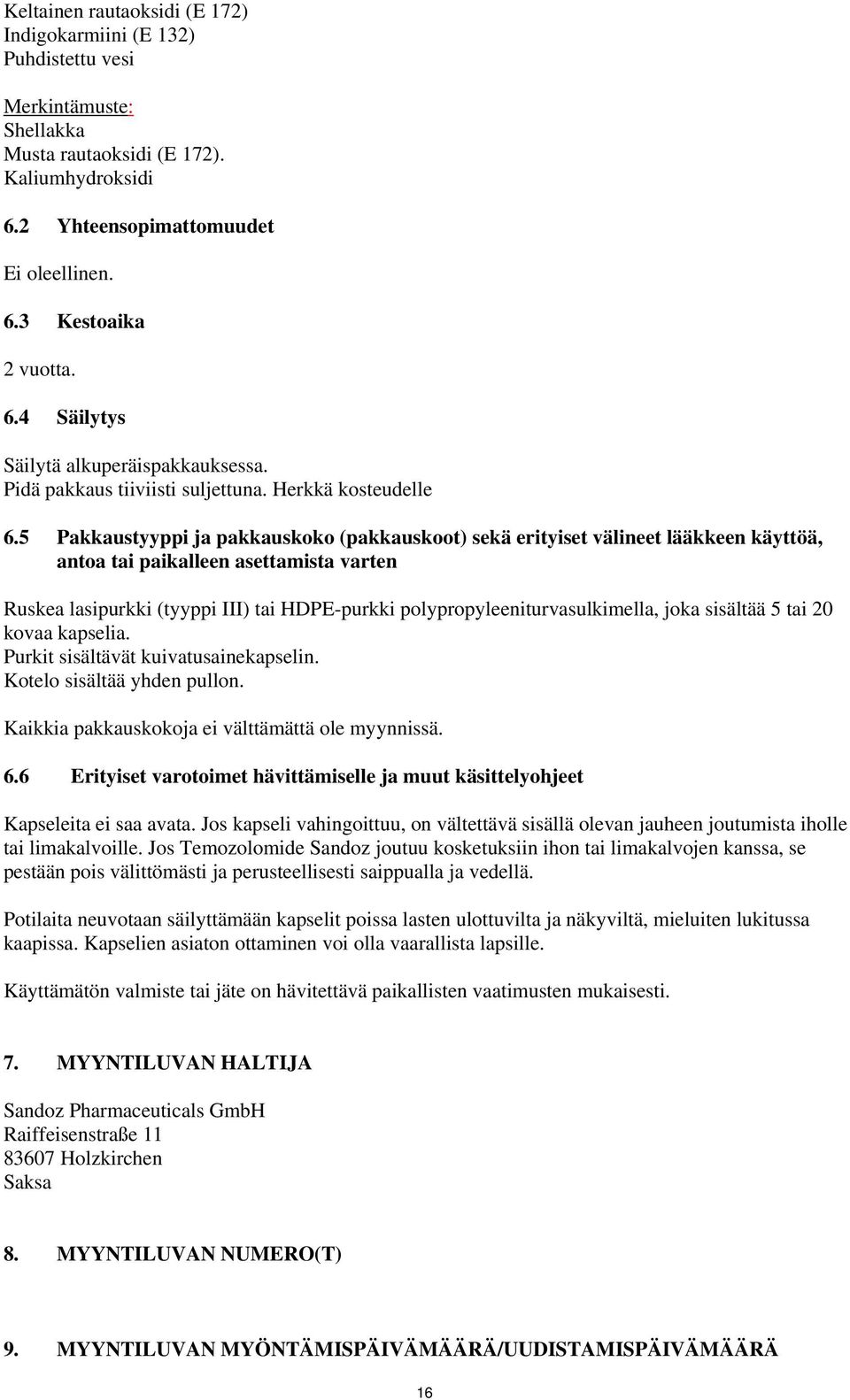 Keltainen rautaoksidi (E 172)
Indigokarmiini (E 132)
Puhdistettu vesi

Merkintämuste:
Shellakka
Musta rautaoksidi (E 172).
Kaliumhydroksidi

6.2 Yhteensopimattomuudet

Ei oleellinen.

6.3 Kestoaika

2 vuotta.

6.4 Säilytys

Säilytä alkuperäispakkauksessa.
Pidä pakkaus tiiviisti suljettuna. Herkkä kosteudelle

6.5 Pakkaustyyppi ja pakkauskoko (pakkauskoot) sekä erityiset välineet lääkkeen käyttöä, antoa tai paikalleen asettamista varten

Ruskea lasipurkki (tyyppi III) tai HDPE-purkki polypropyleeniturvasulkimella, joka sisältää 5 tai 20 kovaa kapselia.
Purkit sisältävät kuivatusainekapselin.
Kotelo sisältää yhden pullon.

Kaikkia pakkauskokoja ei välttämättä ole myynnissä.

6.6 Erityiset varotoimet hävittämiselle ja muut käsittelyohjeet

Kapseleita ei saa avata. Jos kapseli vahingoittuu, on vältettävä sisällä olevan jauheen joutumista iholle tai limakalvoille. Jos Temozolomide Sandoz joutuu kosketuksiin ihon tai limakalvojen kanssa, se pestään pois välittömästi ja perusteellisesti saippualla ja vedellä.

Potilaita neuvotaan säilyttämään kapselit poissa lasten ulottuvilta ja näkyviltä, mieluiten lukitussa kaapissa. Kapselien asiaton ottaminen voi olla vaarallista lapsille.

Käyttämätön valmiste tai jäte on hävitettävä paikallisten vaatimusten mukaisesti.

7. MYYNTILUVAN HALTIJA

Sandoz Pharmaceuticals GmbH
Raiffeisenstraße 11
83607 Holzkirchen
Saksa

8. MYYNTILUVAN NUMERO(T)

9. MYYNTILUVAN MYÖNTÄMISPÄIVÄMÄÄRÄ/UUDISTAMISPÄIVÄMÄÄRÄ

16